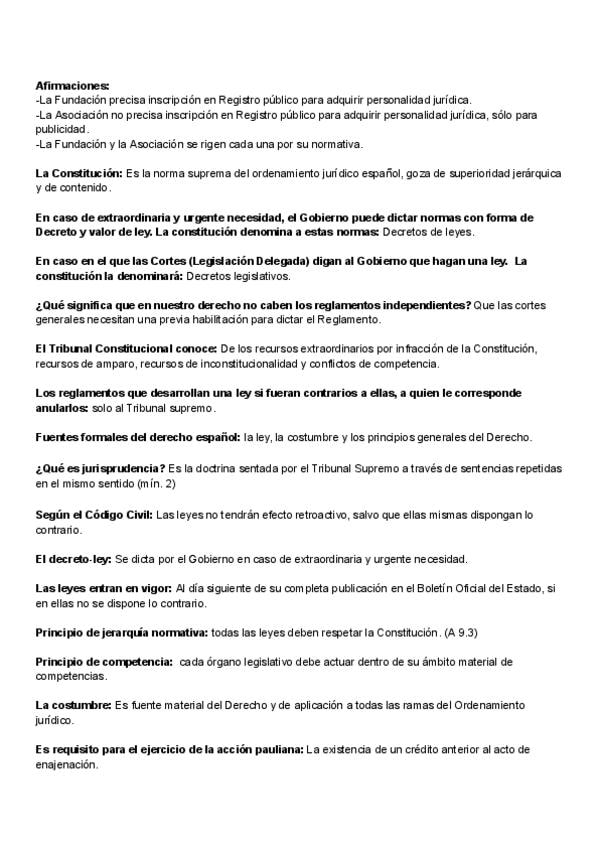 Afirmaciones:
-La Fundación precisa inscripción en Registro público para adquirir personalidad jurídica.
-La Asociación no precisa inscripción en Registro público para adquirir personalidad jurídica, sólo para publicidad.
-La Fundación y la Asociación se rigen cada una por su normativa.

La Constitución: Es la norma suprema del ordenamiento jurídico español, goza de superioridad jerárquica y de contenido.

En caso de extraordinaria y urgente necesidad, el Gobierno puede dictar normas con forma de Decreto y valor de ley. La constitución denomina a estas normas: Decretos de leyes.

En caso en el que las Cortes (Legislación Delegada) digan al Gobierno que hagan una ley. La constitución la denominará: Decretos legislativos.

¿Qué significa que en nuestro derecho no caben los reglamentos independientes? Que las cortes generales necesitan una previa habilitación para dictar el Reglamento.

El Tribunal Constitucional conoce: De los recursos extraordinarios por infracción de la Constitución, recursos de amparo, recursos de inconstitucionalidad y conflictos de competencia.

Los reglamentos que desarrollan una ley si fueran contrarios a ellas, a quien le corresponde anularlos: solo al Tribunal supremo.

Fuentes formales del derecho español: la ley, la costumbre y los principios generales del Derecho.

¿Qué es jurisprudencia? Es la doctrina sentada por el Tribunal Supremo a través de sentencias repetidas en el mismo sentido (mín. 2)

Según el Código Civil: Las leyes no tendrán efecto retroactivo, salvo que ellas mismas dispongan lo contrario.

El decreto-ley: Se dicta por el Gobierno en caso de extraordinaria y urgente necesidad.

Las leyes entran en vigor: Al día siguiente de su completa publicación en el Boletín Oficial del Estado, si en ellas no se dispone lo contrario.

Principio de jerarquía normativa: todas las leyes deben respetar la Constitución. (A 9.3)

Principio de competencia: cada órgano legislativo debe actuar dentro de su ámbito material de competencias.

La costumbre: Es fuente material del Derecho y de aplicación a todas las ramas del Ordenamiento jurídico.

Es requisito para el ejercicio de la acción pauliana: La existencia de un crédito anterior al acto de enajenación.